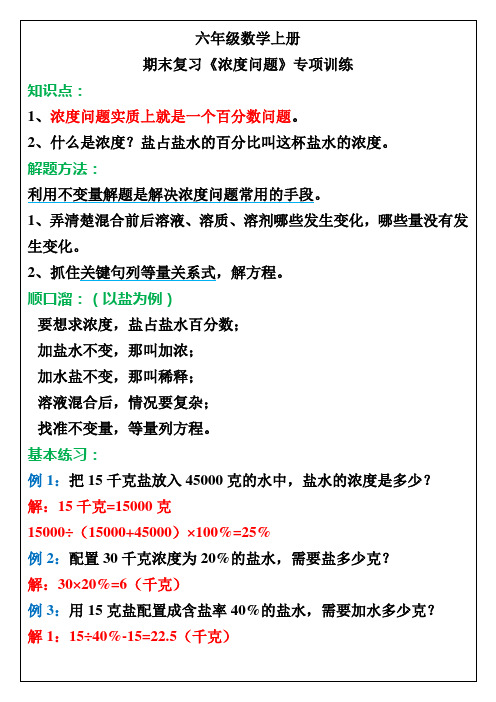 六年级数学上册

期末复习《浓度问题》专项训练

知识点：

1、浓度问题实质上就是一个百分数问题。

2、什么是浓度？盐占盐水的百分比叫这杯盐水的浓度。

解题方法：

利用不变量解题是解决浓度问题常用的手段。

1、弄清楚混合前后溶液、溶质、溶剂哪些发生变化，哪些量没有发生变化。

2、抓住关键句列等量关系式，解方程。

顺口溜：（以盐为例）

要想求浓度，盐占盐水百分数；

加盐水不变，那叫加浓；

加水盐不变，那叫稀释；

溶液混合后，情况要复杂；

找准不变量，等量列方程。

基本练习：

例 1：把 15 千克盐放入 45000 克的水中，盐水的浓度是多少？

解：15 千克=15000 克

15000÷（15000+45000）×100%=25%

例 2：配置 30 千克浓度为 20%的盐水，需要盐多少克？

解：30×20%=6（千克）

例 3：用 15 克盐配置成含盐率 40%的盐水，需要加水多少克？

解 1：15÷40%-15=22.5（千克）